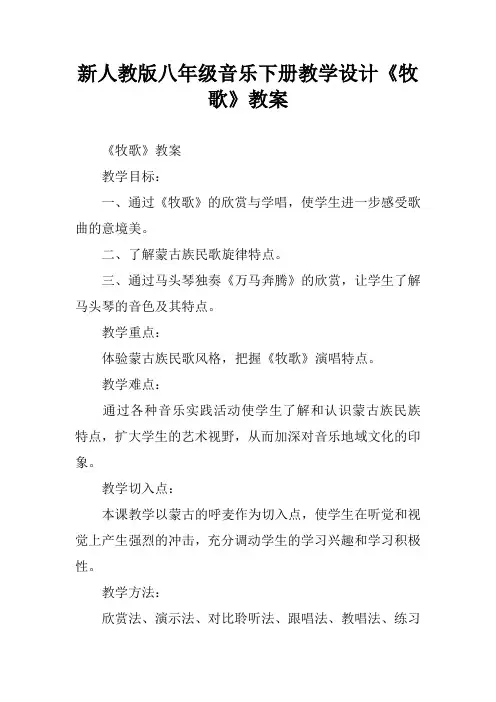 新人教版八年级音乐下册教学设计《牧歌》教案

《牧歌》教案

教学目标：

一、通过《牧歌》的欣赏与学唱，使学生进一步感受歌曲的意境美。

二、了解蒙古族民歌旋律特点。

三、通过马头琴独奏《万马奔腾》的欣赏，让学生了解马头琴的音色及其特点。

教学重点：

体验蒙古族民歌风格，把握《牧歌》演唱特点。

教学难点：

通过各种音乐实践活动使学生了解和认识蒙古族民族特点，扩大学生的艺术视野，从而加深对音乐地域文化的印象。

教学切入点：

本课教学以蒙古的呼麦作为切入点，使学生在听觉和视觉上产生强烈的冲击，充分调动学生的学习兴趣和学习积极性。

教学方法：

欣赏法、演示法、对比聆听法、跟唱法、教唱法、练习